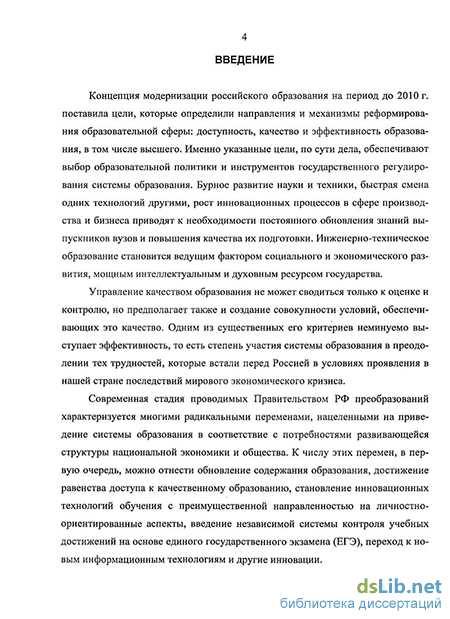 4

ВВЕДЕНИЕ

Концепция модернизации российского образования на период до 2010 г. поставила цели, которые определили направления и механизмы реформирования образовательной сферы: доступность, качество и эффективность образования, в том числе высшего. Именно указанные цели, по сути дела, обеспечивают выбор образовательной политики и инструментов государственного регулирования системы образования. Бурное развитие науки и техники, быстрая смена одних технологий другими, рост инновационных процессов в сфере производства и бизнеса приводят к необходимости постоянного обновления знаний выпускников вузов и повышения качества их подготовки. Инженерно-техническое образование становится ведущим фактором социального и экономического развития, мощным интеллектуальным и духовным ресурсом государства.

Управление качеством образования не может сводиться только к оценке и контролю, но предполагает также и создание совокупности условий, обеспечивающих это качество. Одним из существенных его критериев неминуемо выступает эффективность, то есть степень участия системы образования в преодолении тех трудностей, которые встали перед Россией в условиях проявления в нашей стране последствий мирового экономического кризиса.

Современная стадия проводимых Правительством РФ преобразований характеризуется многими радикальными переменами, нацеленными на приведение системы образования в соответствие с потребностями развивающейся структуры национальной экономики и общества. К числу этих перемен, в первую очередь, можно отнести обновление содержания образования, достижение равенства доступа к качественному образованию, становление инновационных технологий обучения с преимущественной направленностью на личностно-ориентированные аспекты, введение независимой системы контроля учебных достижений на основе единого государственного экзамена (ЕГЭ), переход к новым информационным технологиям и другие инновации.

dsLib.net
библиотека диссертаций